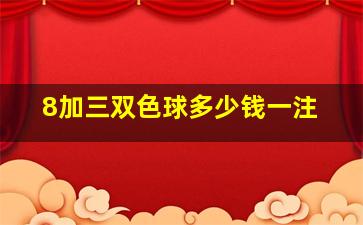 8加三双色球多少钱一注